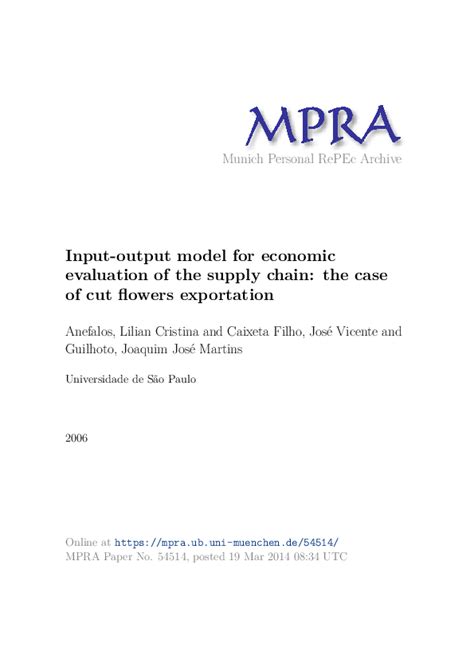 MPRA
Munich Personal RePEc Archive

Input-output model for economic evaluation of the supply chain: the case of cut flowers exportation

Anefalos, Lilian Cristina and Caixeta Filho, José Vicente and Guilhoto, Joaquim José Martins

Universidade de São Paulo

2006

Online at https://mpra.ub.uni-muenchen.de/54514/
MPRA Paper No. 54514, posted 19 Mar 2014 08:34 UTC